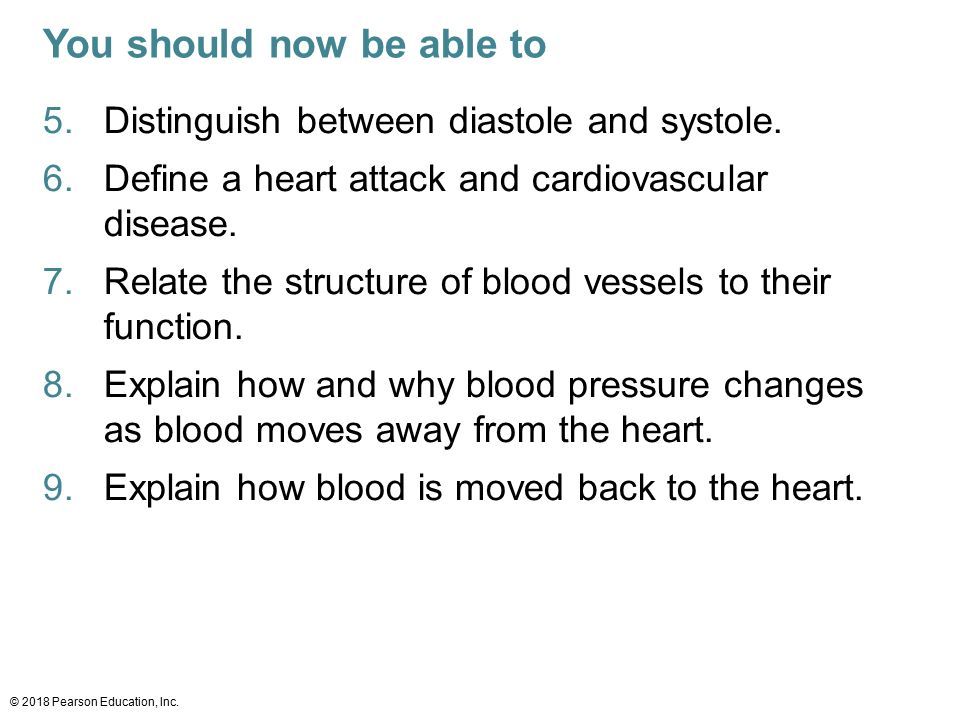 You should now be able to

5. Distinguish between diastole and systole.

6. Define a heart attack and cardiovascular disease.

7. Relate the structure of blood vessels to their function.

8. Explain how and why blood pressure changes as blood moves away from the heart.

9. Explain how blood is moved back to the heart.

© 2018 Pearson Education, Inc.